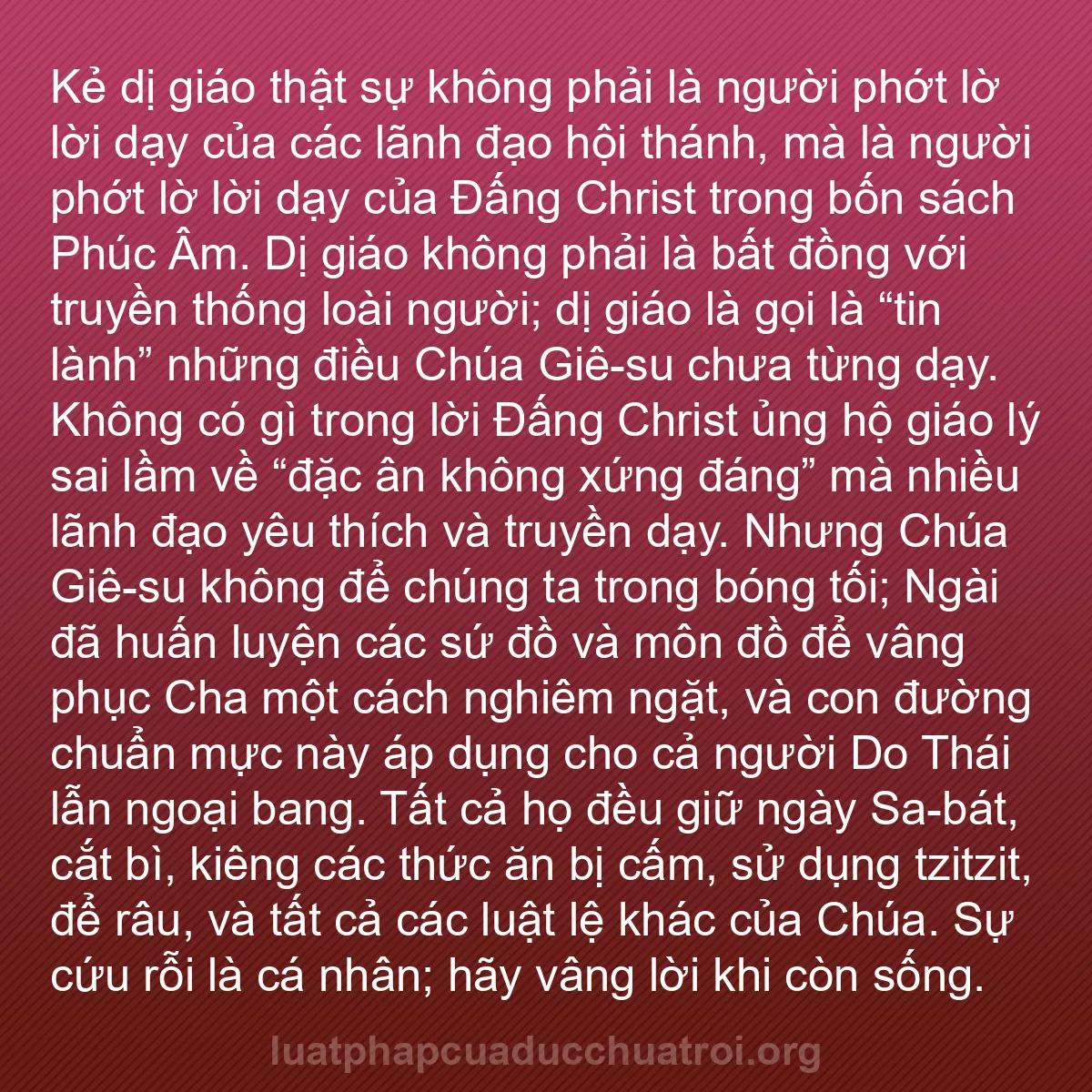 Kẻ dị giáo thật sự không phải là người phớt lờ lời dạy của các lãnh đạo hội thánh, mà là người phớt lờ lời dạy của Đấng Christ trong bốn sách Phúc Âm. Dị giáo không phải là bất đồng với truyền thống loài người; dị giáo là gọi là “tin lành” những điều Chúa Giê-su chưa từng dạy. Không có gì trong lời Đấng Christ ủng hộ giáo lý sai lầm về “đặc ân không xứng đáng” mà nhiều lãnh đạo yêu thích và truyền dạy. Nhưng Chúa Giê-su không để chúng ta trong bóng tối; Ngài đã huấn luyện các sứ đồ và môn đồ để vâng phục Cha một cách nghiêm ngặt, và con đường chuẩn mực này áp dụng cho cả người Do Thái lẫn ngoại bang. Tất cả họ đều giữ ngày Sa-bát, cắt bì, kiêng các thức ăn bị cấm, sử dụng tzitzit, để râu, và tất cả các luật lệ khác của Chúa. Sự cứu rỗi là cá nhân; hãy vâng lời khi còn sống.

luatphapcuaducchuatroi.org